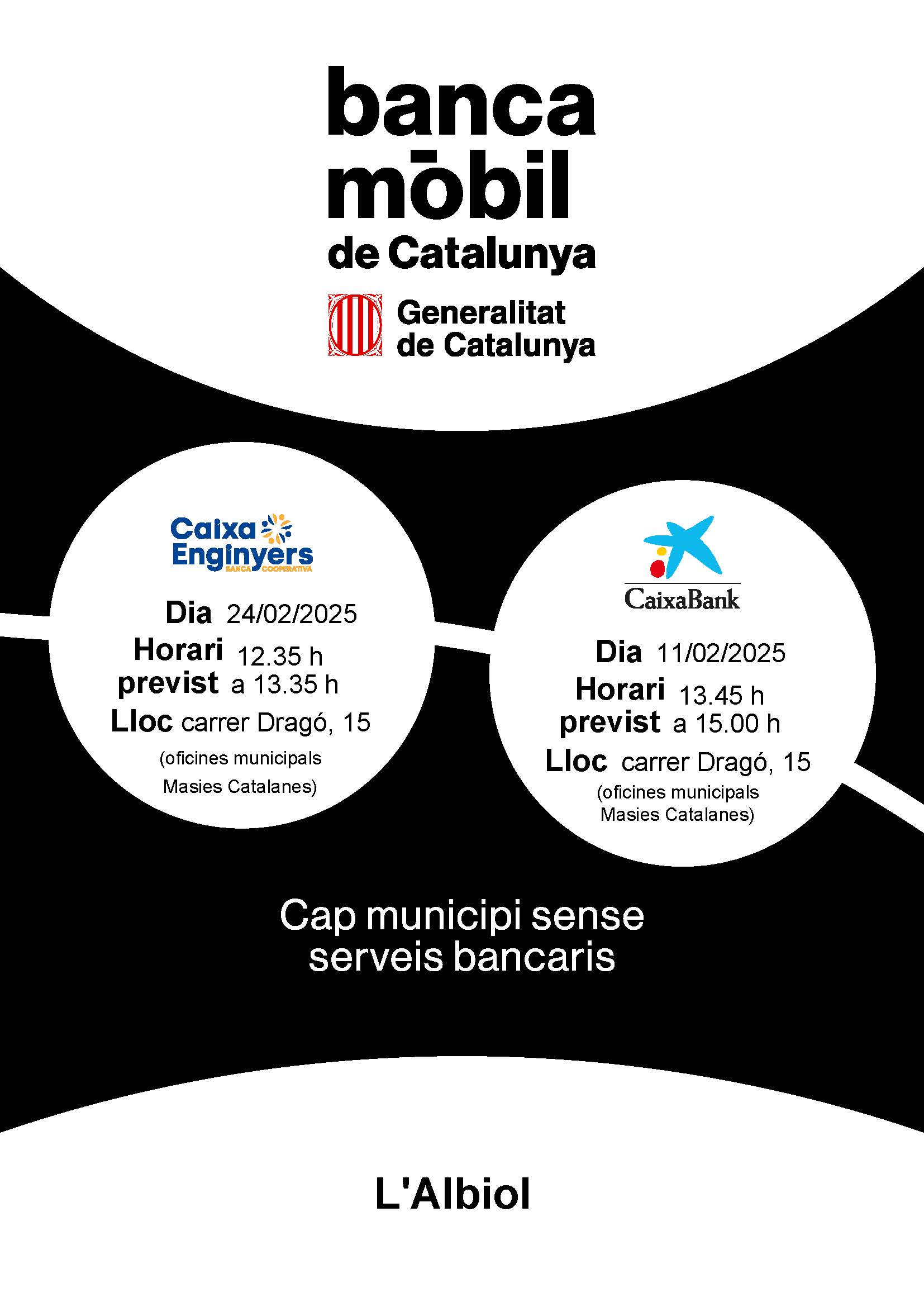 banca mōbil de Catalunya

Generalitat de Catalunya

Caixa Enginyers
BANCA COOPERATIVA

Dia 24/02/2025
Horari previst 12.35 h a 13.35 h
Lloc carrer Dragó, 15
(oficines municipals Masies Catalanes)

CaixaBank

Dia 11/02/2025
Horari previst 13.45 h a 15.00 h
Lloc carrer Dragó, 15
(oficines municipals Masies Catalanes)

Cap municipi sense serveis bancaris

L'Albiol